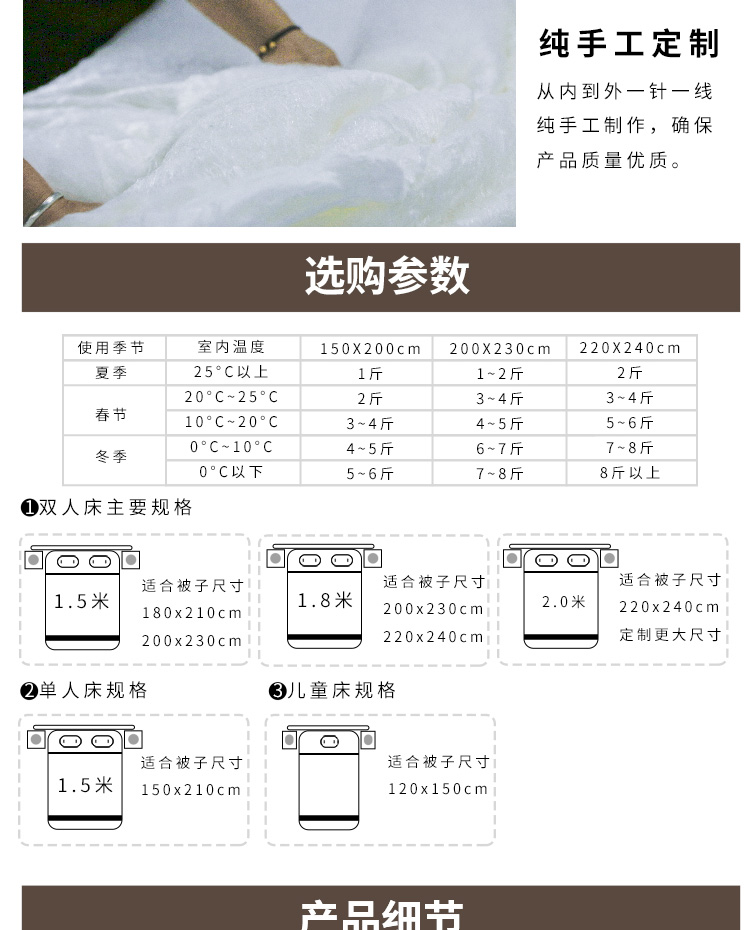 纯手工定制

从内到外一针一线纯手工制作，确保产品质量优质。

选购参数

| 使用季节 | 室内温度 | 150X200cm | 200X230cm | 220X240cm |
|---|---|---|---|---|
| 夏季 | 25°C以上 | 1斤 | 1~2斤 | 2斤 |
| 春节 | 20°C~25°C | 2斤 | 3~4斤 | 3~4斤 |
| | 10°C~20°C | 3~4斤 | 4~5斤 | 5~6斤 |
| 冬季 | 0°C~10°C | 4~5斤 | 6~7斤 | 7~8斤 |
| | 0°C以下 | 5~6斤 | 7~8斤 | 8斤以上 |

❶双人床主要规格

1.5米
适合被子尺寸
180x210cm
200x230cm

1.8米
适合被子尺寸
200x230cm
220x240cm

2.0米
适合被子尺寸
220x240cm
定制更大尺寸

❷单人床规格

1.5米
适合被子尺寸
150x210cm

❸儿童床规格

适合被子尺寸
120x150cm

产品细节